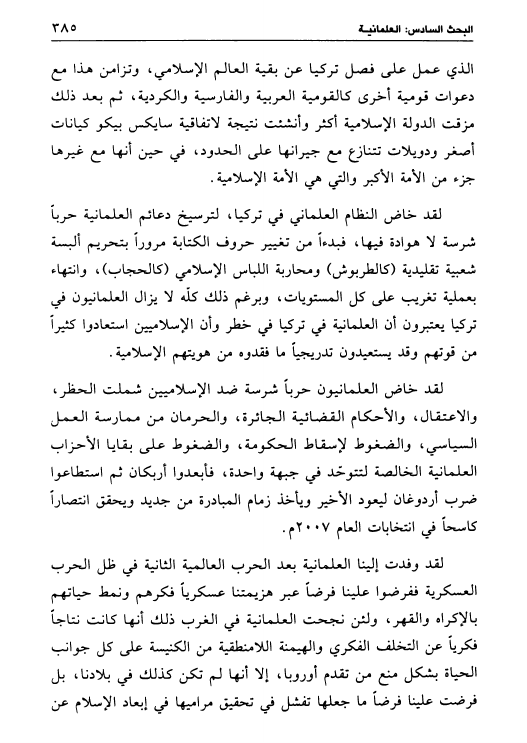 البحث السادس: العلمانية ٣٨٥

الذي عمل على فصل تركيا عن بقية العالم الإسلامي، وتزامن هذا مع دعوات قومية أخرى كالقومية العربية والفارسية والكردية، ثم بعد ذلك مزقت الدولة الإسلامية أكثر وأنشئت نتيجة لاتفاقية سايكس بيكو كيانات أصغر ودويلات تتنازع مع جيرانها على الحدود، في حين أنها مع غيرها جزء من الأمة الأكبر والتي هي الأمة الإسلامية.

لقد خاض النظام العلماني في تركيا، لترسيخ دعائم العلمانية حرباً شرسة لا هوادة فيها، فبدءاً من تغيير حروف الكتابة مروراً بتحريم ألبسة شعبية تقليدية (كالطربوش) ومحاربة اللباس الإسلامي (كالحجاب)، وانتهاء بعملية تغريب على كل المستويات، وبرغم ذلك كلّه لا يزال العلمانيون في تركيا يعتبرون أن العلمانية في تركيا في خطر وأن الإسلاميين استعادوا كثيراً من قوتهم وقد يستعيدون تدريجياً ما فقدوه من هويتهم الإسلامية.

لقد خاض العلمانيون حرباً شرسة ضد الإسلاميين شملت الحظر، والاعتقال، والأحكام القضائية الجائرة، والحرمان من ممارسة العمل السياسي، والضغوط لإسقاط الحكومة، والضغوط على بقايا الأحزاب العلمانية الخالصة لتتوحّد في جبهة واحدة، فأبعدوا أربكان ثم استطاعوا ضرب أردوغان ليعود الأخير ويأخذ زمام المبادرة من جديد ويحقق انتصاراً كاسحاً في انتخابات العام ٢٠٠٧م.

لقد وفدت إلينا العلمانية بعد الحرب العالمية الثانية في ظل الحرب العسكرية ففرضوا علينا فرضاً عبر هزيمتنا عسكرياً فكرهم ونمط حياتهم بالإكراه والقهر، ولئن نجحت العلمانية في الغرب ذلك أنها كانت نتاجاً فكرياً عن التخلف الفكري والهيمنة اللامنطقية من الكنيسة على كل جوانب الحياة بشكل منع من تقدم أوروبا، إلا أنها لم تكن كذلك في بلادنا، بل فرضت علينا فرضاً ما جعلها تفشل في تحقيق مراميها في إبعاد الإسلام عن